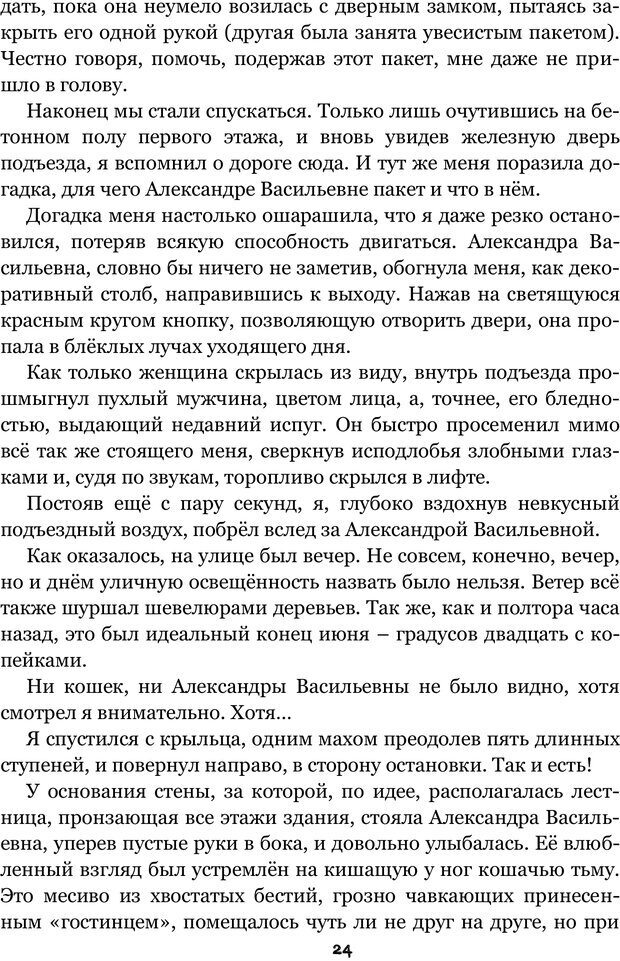 дать, пока она неумело возилась с дверным замком, пытаясь закрыть его одной рукой (другая была занята увесистым пакетом). Честно говоря, помочь, подержав этот пакет, мне даже не пришло в голову.

Наконец мы стали спускаться. Только лишь очутившись на бетонном полу первого этажа, и вновь увидев железную дверь подъезда, я вспомнил о дороге сюда. И тут же меня поразила догадка, для чего Александре Васильевне пакет и что в нём.

Догадка меня настолько ошарашила, что я даже резко остановился, потеряв всякую способность двигаться. Александра Васильевна, словно бы ничего не заметив, обогнула меня, как декоративный столб, направившись к выходу. Нажав на светящуюся красным кругом кнопку, позволяющую отворить двери, она пропала в блёклых лучах уходящего дня.

Как только женщина скрылась из виду, внутрь подъезда прошмыгнул пухлый мужчина, цветом лица, а, точнее, его бледностью, выдающий недавний испуг. Он быстро просеменил мимо всё так же стоящего меня, сверкнув исподлобья злобными глазками и, судя по звукам, торопливо скрылся в лифте.

Постояв ещё с пару секунд, я, глубоко вздохнув невкусный подъездный воздух, побрёл вслед за Александрой Васильевной.

Как оказалось, на улице был вечер. Не совсем, конечно, вечер, но и днём уличную освещённость назвать было нельзя. Ветер всё также шуршал шевелюрами деревьев. Так же, как и полтора часа назад, это был идеальный конец июня – градусов двадцать с копейками.

Ни кошек, ни Александры Васильевны не было видно, хотя смотрел я внимательно. Хотя...

Я спустился с крыльца, одним махом преодолев пять длинных ступеней, и повернул направо, в сторону остановки. Так и есть!

У основания стены, за которой, по идее, располагалась лестница, пронзающая все этажи здания, стояла Александра Васильевна, уперев пустые руки в бока, и довольно улыбалась. Её влюбленный взгляд был устремлён на кишащую у ног кошачью тьму. Это месиво из хвостатых бестий, грозно чавкающих принесенным «гостинцем», помещалось чуть ли не друг на друге, но при

24